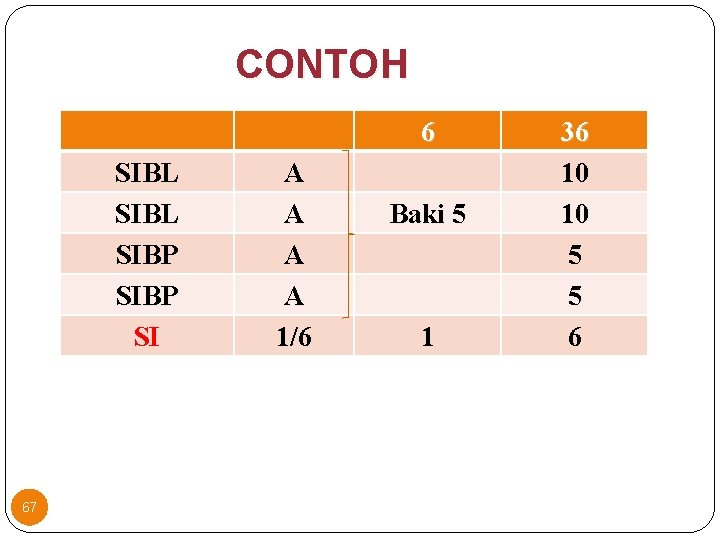 CONTOH

|  |  | 6 | 36 |
|---|---|---|---|
| SIBL | A |  | 10 |
| SIBL | A | Baki 5 | 10 |
| SIBP | A |  | 5 |
| SIBP | A |  | 5 |
| SI | 1/6 | 1 | 6 |

67